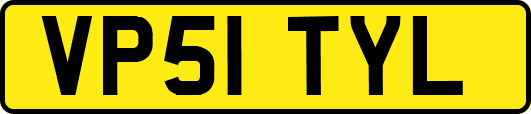 VP51 TYL